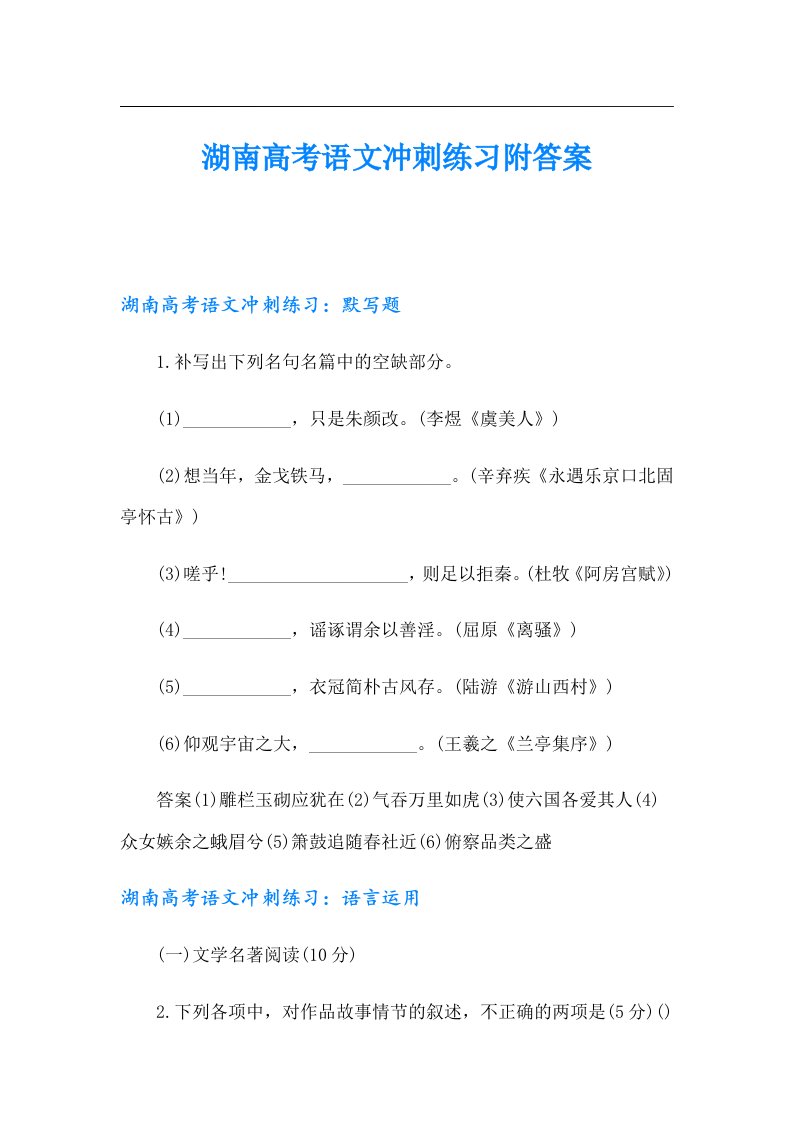 湖南高考语文冲刺练习附答案

湖南高考语文冲刺练习：默写题

1.补写出下列名句名篇中的空缺部分。

(1)____________，只是朱颜改。(李煜《虞美人》)

(2)想当年，金戈铁马，____________。(辛弃疾《永遇乐京口北固亭怀古》)

(3)嗟乎!____________________，则足以拒秦。(杜牧《阿房宫赋》)

(4)____________，谣诼谓余以善淫。(屈原《离骚》)

(5)____________，衣冠简朴古风存。(陆游《游山西村》)

(6)仰观宇宙之大，____________。(王羲之《兰亭集序》)

答案(1)雕栏玉砌应犹在(2)气吞万里如虎(3)使六国各爱其人(4)众女嫉余之蛾眉兮(5)箫鼓追随春社近(6)俯察品类之盛

湖南高考语文冲刺练习：语言运用

(一)文学名著阅读(10分)

2.下列各项中，对作品故事情节的叙述，不正确的两项是(5分)()